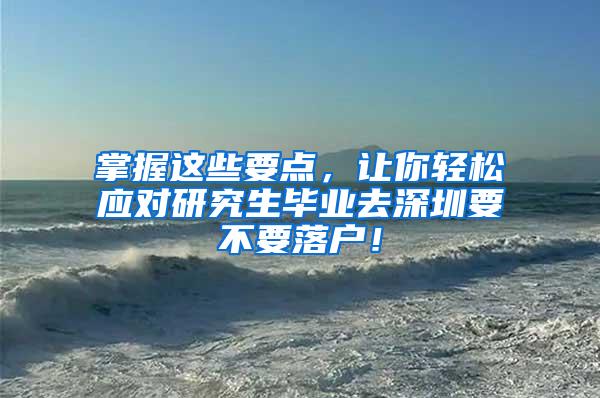 掌握这些要点，让你轻松应对研究生毕业去深圳要不要落户！